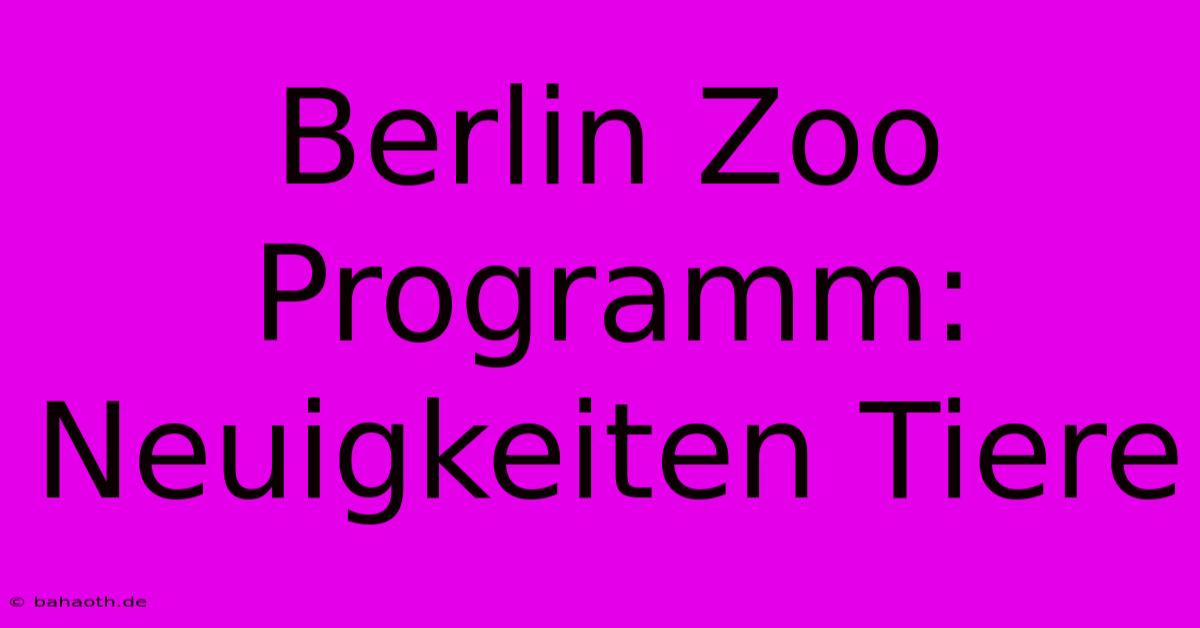 Berlin Zoo Programm: Neuigkeiten Tiere

© bahaoth.de